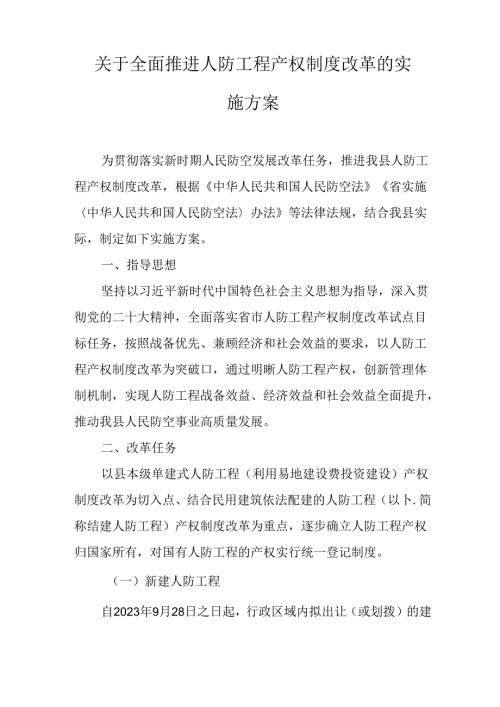 关于全面推进人防工程产权制度改革的实施方案

为贯彻落实新时期人民防空发展改革任务，推进我县人防工程产权制度改革，根据《中华人民共和国人民防空法》《省实施〈中华人民共和国人民防空法〉办法》等法律法规，结合我县实际，制定如下实施方案。

一、指导思想

坚持以习近平新时代中国特色社会主义思想为指导，深入贯彻党的二十大精神，全面落实省市人防工程产权制度改革试点目标任务，按照战备优先、兼顾经济和社会效益的要求，以人防工程产权制度改革为突破口，通过明晰人防工程产权，创新管理体制机制，实现人防工程战备效益、经济效益和社会效益全面提升，推动我县人民防空事业高质量发展。

二、改革任务

以县本级单建式人防工程（利用易地建设费投资建设）产权制度改革为切入点、结合民用建筑依法配建的人防工程（以卜.简称结建人防工程）产权制度改革为重点，逐步确立人防工程产权归国家所有，对国有人防工程的产权实行统一登记制度。

（一）新建人防工程

自2023年9月28日之日起，行政区域内拟出让（或划拨）的建